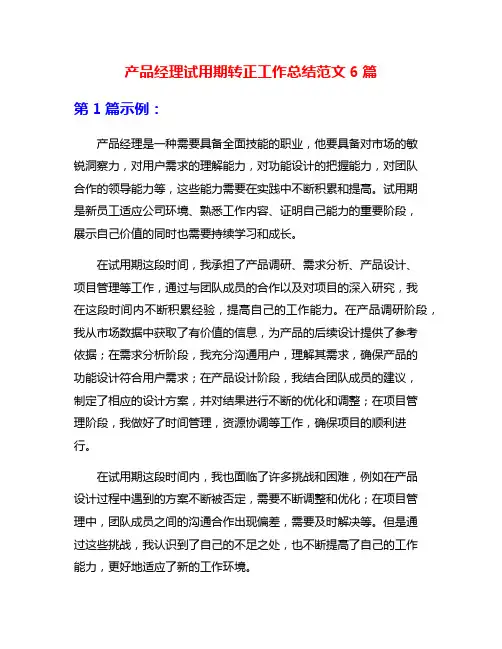 产品经理试用期转正工作总结范文 6 篇

第 1 篇示例：

产品经理是一种需要具备全面技能的职业，他要具备对市场的敏锐洞察力，对用户需求的理解能力，对功能设计的把握能力，对团队合作的领导能力等，这些能力需要在实践中不断积累和提高。试用期是新员工适应公司环境、熟悉工作内容、证明自己能力的重要阶段，展示自己价值的同时也需要持续学习和成长。

在试用期这段时间，我承担了产品调研、需求分析、产品设计、项目管理等工作，通过与团队成员的合作以及对项目的深入研究，我在这段时间内不断积累经验，提高自己的工作能力。在产品调研阶段，我从市场数据中获取了有价值的信息，为产品的后续设计提供了参考依据；在需求分析阶段，我充分沟通用户，理解其需求，确保产品的功能设计符合用户需求；在产品设计阶段，我结合团队成员的建议，制定了相应的设计方案，并对结果进行不断的优化和调整；在项目管理阶段，我做好了时间管理，资源协调等工作，确保项目的顺利进行。

在试用期这段时间内，我也面临了许多挑战和困难，例如在产品设计过程中遇到的方案不断被否定，需要不断调整和优化；在项目管理中，团队成员之间的沟通合作出现偏差，需要及时解决等。但是通过这些挑战，我认识到了自己的不足之处，也不断提高了自己的工作能力，更好地适应了新的工作环境。